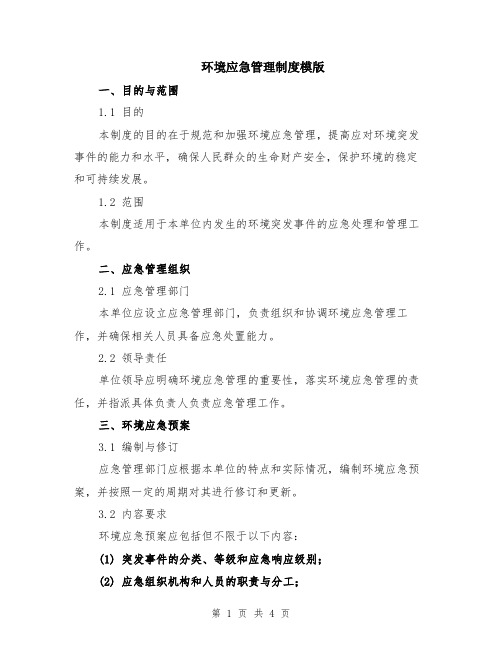 环境应急管理制度模版

一、目的与范围

1.1 目的

本制度的目的在于规范和加强环境应急管理，提高应对环境突发事件的能力和水平，确保人民群众的生命财产安全，保护环境的稳定和可持续发展。

1.2 范围

本制度适用于本单位内发生的环境突发事件的应急处理和管理工作。

二、应急管理组织

2.1 应急管理部门

本单位应设立应急管理部门，负责组织和协调环境应急管理工作，并确保相关人员具备应急处置能力。

2.2 领导责任

单位领导应明确环境应急管理的重要性，落实环境应急管理的责任，并指派具体负责人负责应急管理工作。

三、环境应急预案

3.1 编制与修订

应急管理部门应根据本单位的特点和实际情况，编制环境应急预案，并按照一定的周期对其进行修订和更新。

3.2 内容要求

环境应急预案应包括但不限于以下内容：

(1) 突发事件的分类、等级和应急响应级别；

(2) 应急组织机构和人员的职责与分工；

第 1 页 共 4 页